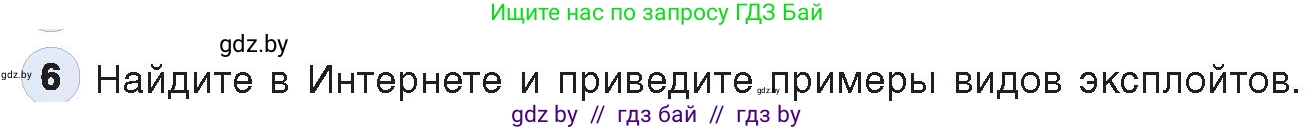 Ищите нас по запросу ГДЗ Бай

gdz.by

gdz.by 6 Найдите в Интернете и приведите gdz.by примеры видов эксплойтов.

gdz by // гдз бай // гдз by